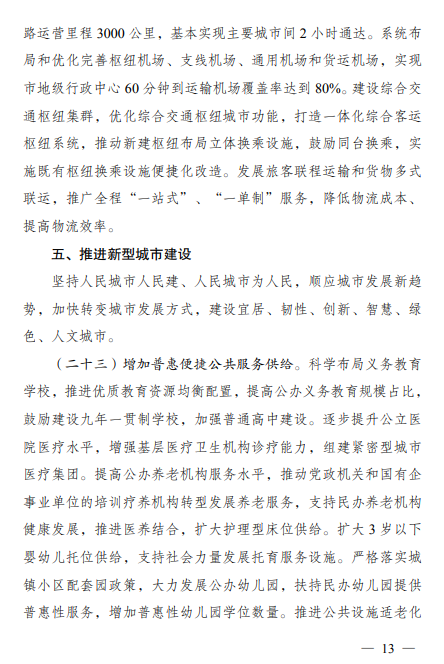 路运营里程 3000 公里，基本实现主要城市间 2 小时通达。系统布局和优化完善枢纽机场、支线机场、通用机场和货运机场，实现市地级行政中心 60 分钟到运输机场覆盖率达到 80%。建设综合交通枢纽集群，优化综合交通枢纽城市功能，打造一体化综合客运枢纽系统，推动新建枢纽布局立体换乘设施，鼓励同台换乘，实施既有枢纽换乘设施便捷化改造。发展旅客联程运输和货物多式联运，推广全程“一站式”、“一单制”服务，降低物流成本、提高物流效率。

五、推进新型城市建设

坚持人民城市人民建、人民城市为人民，顺应城市发展新趋势，加快转变城市发展方式，建设宜居、韧性、创新、智慧、绿色、人文城市。

（二十三）增加普惠便捷公共服务供给。科学布局义务教育学校，推进优质教育资源均衡配置，提高公办义务教育规模占比，鼓励建设九年一贯制学校，加强普通高中建设。逐步提升公立医院医疗水平，增强基层医疗卫生机构诊疗能力，组建紧密型城市医疗集团。提高公办养老机构服务水平，推动党政机关和国有企事业单位的培训疗养机构转型发展养老服务，支持民办养老机构健康发展，推进医养结合，扩大护理型床位供给。扩大 3 岁以下婴幼儿托位供给，支持社会力量发展托育服务设施。严格落实城镇小区配套园政策，大力发展公办幼儿园，扶持民办幼儿园提供普惠性服务，增加普惠性幼儿园学位数量。推进公共设施适老化

— 13 —